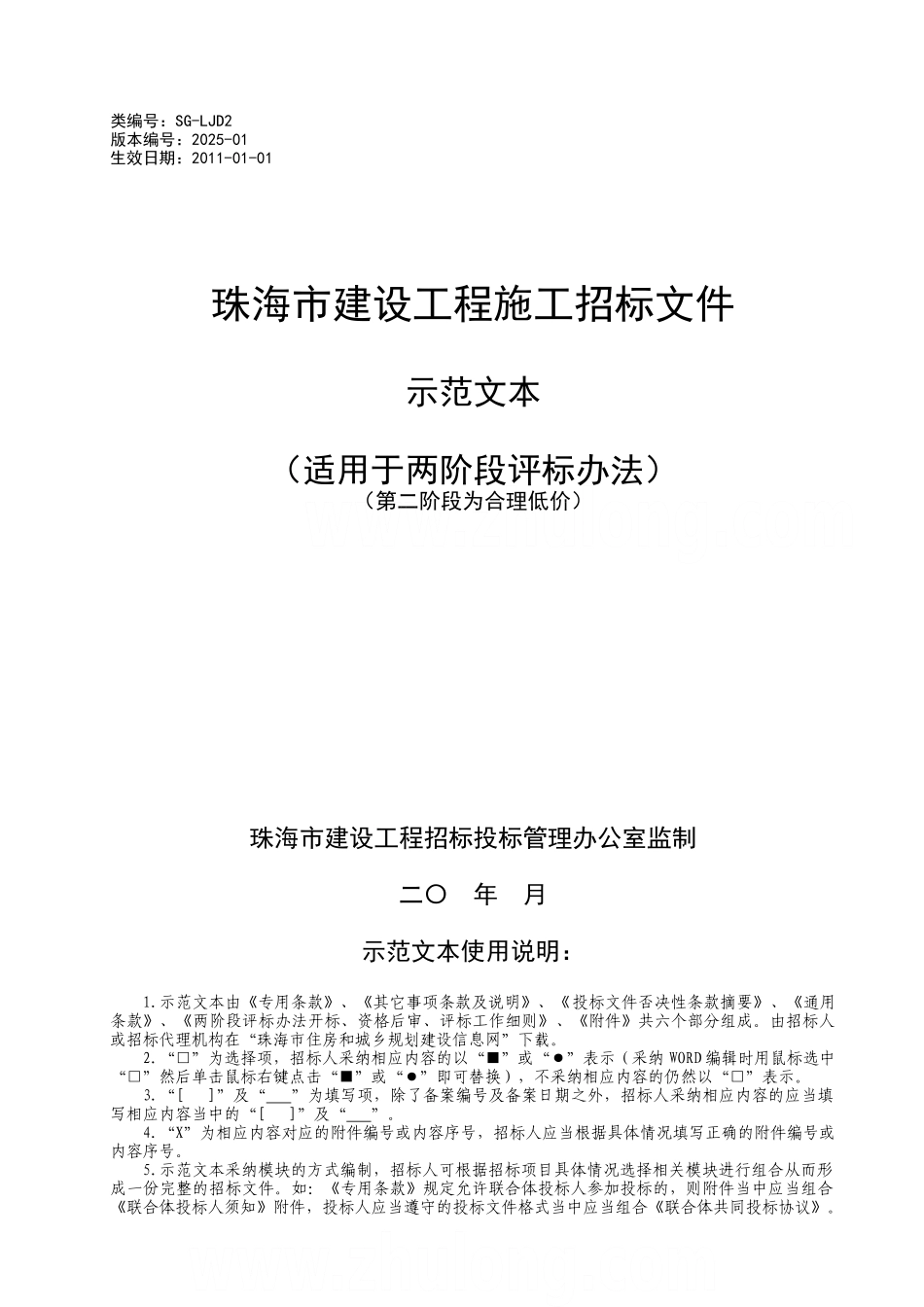 类编号：SG-LJD2
版本编号：2025-01
生效日期：2011-01-01

珠海市建设工程施工招标文件

示范文本

（适用于两阶段评标办法）
（第二阶段为合理低价）

珠海市建设工程招标投标管理办公室监制

二〇　年　月

示范文本使用说明：

1.示范文本由《专用条款》、《其它事项条款及说明》、《投标文件否决性条款摘要》、《通用条款》、《两阶段评标办法开标、资格后审、评标工作细则》、《附件》共六个部分组成。由招标人或招标代理机构在“珠海市住房和城乡规划建设信息网”下载。

2.“□”为选择项，招标人采纳相应内容的以“■”或“●”表示（采纳WORD编辑时用鼠标选中“□”然后单击鼠标右键点击“■”或“●”即可替换），不采纳相应内容的仍然以“□”表示。

3.“[　]”及“___”为填写项，除了备案编号及备案日期之外，招标人采纳相应内容的应当填写相应内容当中的“[　]”及“___”。

4.“X”为相应内容对应的附件编号或内容序号，招标人应当根据具体情况填写正确的附件编号或内容序号。

5.示范文本采纳模块的方式编制，招标人可根据招标项目具体情况选择相关模块进行组合从而形成一份完整的招标文件。如：《专用条款》规定允许联合体投标人参加投标的，则附件当中应当组合《联合体投标人须知》附件，投标人应当遵守的投标文件格式当中应当组合《联合体共同投标协议》。